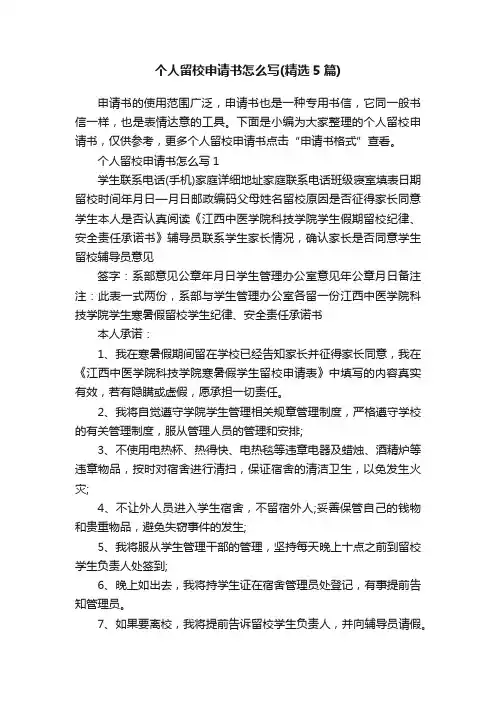 个人留校申请书怎么写(精选5篇)

申请书的使用范围广泛，申请书也是一种专用书信，它同一般书信一样，也是表情达意的工具。下面是小编为大家整理的个人留校申请书，仅供参考，更多个人留校申请书点击“申请书格式”查看。

个人留校申请书怎么写1

学生联系电话(手机)家庭详细地址家庭联系电话班级寝室填表日期留校时间年月日—月日邮政编码父母姓名留校原因是否征得家长同意学生本人是否认真阅读《江西中医学院科技学院学生假期留校纪律、安全责任承诺书》辅导员联系学生家长情况，确认家长是否同意学生留校辅导员意见

签字：系部意见公章年月日学生管理办公室意见年公章月日备注注：此表一式两份，系部与学生管理办公室各留一份江西中医学院科技学院学生寒暑假留校学生纪律、安全责任承诺书

本人承诺：

1、我在寒暑假期间留在学校已经告知家长并征得家长同意，我在《江西中医学院科技学院寒暑假学生留校申请表》中填写的内容真实有效，若有隐瞒或虚假，愿承担一切责任。

2、我将自觉遵守学院学生管理相关规章管理制度，严格遵守学校的有关管理制度，服从管理人员的管理和安排;

3、不使用电热杯、热得快、电热毯等违章电器及蜡烛、酒精炉等违章物品，按时对宿舍进行清扫，保证宿舍的清洁卫生，以免发生火灾;

4、不让外人员进入学生宿舍，不留宿外人;妥善保管自己的钱物和贵重物品，避免失窃事件的发生;

5、我将服从学生管理干部的管理，坚持每天晚上十点之前到留校学生负责人处签到;

6、晚上如出去，我将持学生证在宿舍管理员处登记，有事提前告知管理员。

7、如果要离校，我将提前告诉留校学生负责人，并向辅导员请假。